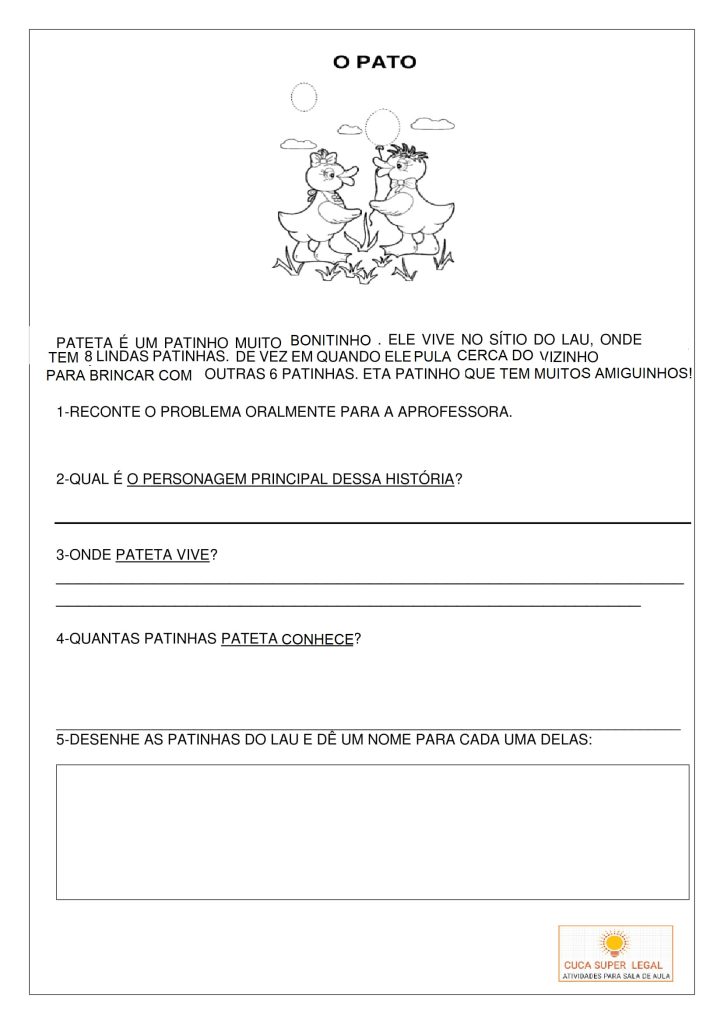 O PATO

PATETA É UM PATINHO MUITO BONITINHO . ELE VIVE NO SÍTIO DO LAU, ONDE TEM 8 LINDAS PATINHAS. DE VEZ EM QUANDO ELE PULA CERCA DO VIZINHO PARA BRINCAR COM OUTRAS 6 PATINHAS. ETA PATINHO QUE TEM MUITOS AMIGUINHOS!

1-RECONTE O PROBLEMA ORALMENTE PARA A APROFESSORA.

2-QUAL É O PERSONAGEM PRINCIPAL DESSA HISTÓRIA?

3-ONDE PATETA VIVE?

4-QUANTAS PATINHAS PATETA CONHECE?

5-DESENHE AS PATINHAS DO LAU E DÊ UM NOME PARA CADA UMA DELAS:

CUCA SUPER LEGAL
ATIVIDADES PARA SALA DE AULA